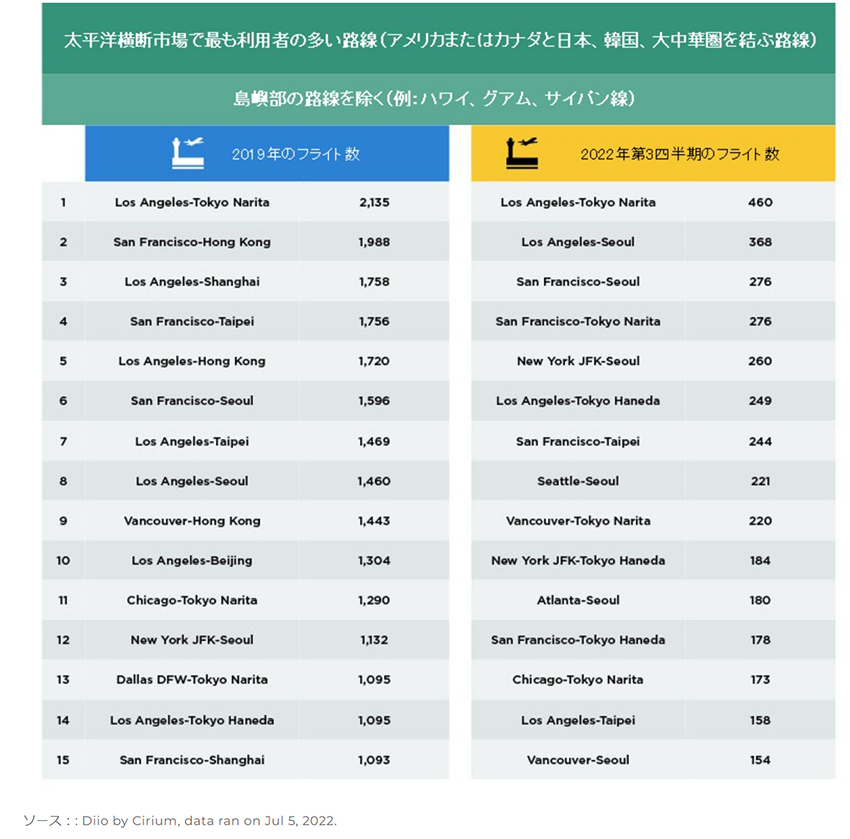 太平洋横断市場で最も利用者の多い路線（アメリカまたはカナダと日本、韓国、大中華圏を結ぶ路線）

島嶼部の路線を除く（例：ハワイ、グアム、サイパン線）

|  | 2019年のフライト数 |  | 2022年第3四半期のフライト数 |  |
|---|---|---|---|---|
| 1 | Los Angeles-Tokyo Narita | 2,135 | Los Angeles-Tokyo Narita | 460 |
| 2 | San Francisco-Hong Kong | 1,988 | Los Angeles-Seoul | 368 |
| 3 | Los Angeles-Shanghai | 1,758 | San Francisco-Seoul | 276 |
| 4 | San Francisco-Taipei | 1,756 | San Francisco-Tokyo Narita | 276 |
| 5 | Los Angeles-Hong Kong | 1,720 | New York JFK-Seoul | 260 |
| 6 | San Francisco-Seoul | 1,596 | Los Angeles-Tokyo Haneda | 249 |
| 7 | Los Angeles-Taipei | 1,469 | San Francisco-Taipei | 244 |
| 8 | Los Angeles-Seoul | 1,460 | Seattle-Seoul | 221 |
| 9 | Vancouver-Hong Kong | 1,443 | Vancouver-Tokyo Narita | 220 |
| 10 | Los Angeles-Beijing | 1,304 | New York JFK-Tokyo Haneda | 184 |
| 11 | Chicago-Tokyo Narita | 1,290 | Atlanta-Seoul | 180 |
| 12 | New York JFK-Seoul | 1,132 | San Francisco-Tokyo Haneda | 178 |
| 13 | Dallas DFW-Tokyo Narita | 1,095 | Chicago-Tokyo Narita | 173 |
| 14 | Los Angeles-Tokyo Haneda | 1,095 | Los Angeles-Taipei | 158 |
| 15 | San Francisco-Shanghai | 1,093 | Vancouver-Seoul | 154 |

ソース：: Diio by Cirium, data ran on Jul 5, 2022.